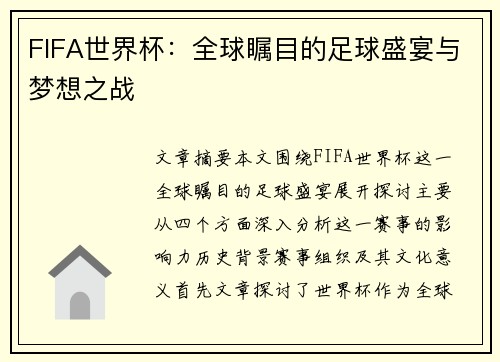 FIFA世界杯：全球瞩目的足球盛宴与梦想之战

文章摘要本文围绕FIFA世界杯这一全球瞩目的足球盛宴展开探讨主要从四个方面深入分析这一赛事的影响力历史背景赛事组织及其文化意义首先文章探讨了世界杯作为全球